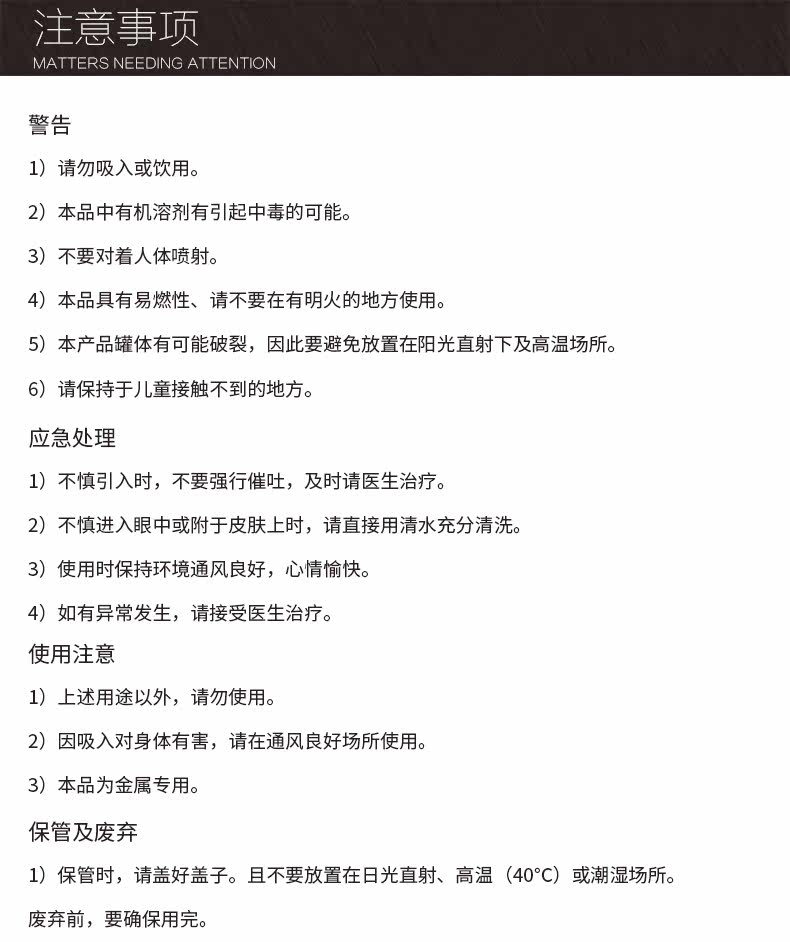 注意事项
MATTERS NEEDING ATTENTION

警告

1）请勿吸入或饮用。

2）本品中有机溶剂有引起中毒的可能。

3）不要对着人体喷射。

4）本品具有易燃性、请不要在有明火的地方使用。

5）本产品罐体有可能破裂，因此要避免放置在阳光直射下及高温场所。

6）请保持于儿童接触不到的地方。

应急处理

1）不慎引入时，不要强行催吐，及时请医生治疗。

2）不慎进入眼中或附于皮肤上时，请直接用清水充分清洗。

3）使用时保持环境通风良好，心情愉快。

4）如有异常发生，请接受医生治疗。

使用注意

1）上述用途以外，请勿使用。

2）因吸入对身体有害，请在通风良好场所使用。

3）本品为金属专用。

保管及废弃

1）保管时，请盖好盖子。且不要放置在日光直射、高温（40°C）或潮湿场所。

废弃前，要确保用完。